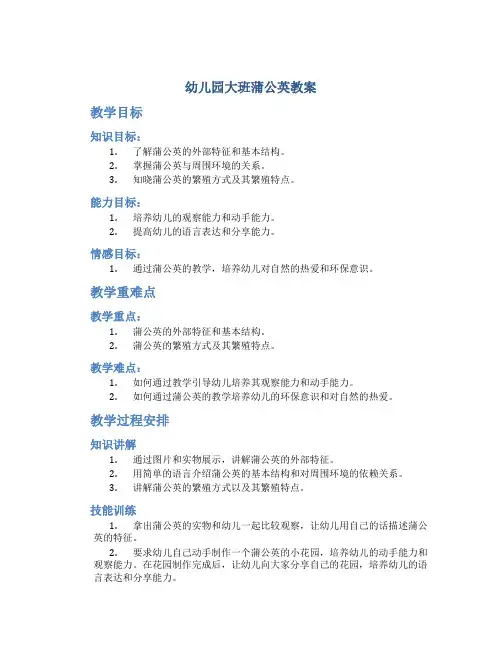 幼儿园大班蒲公英教案

教学目标

知识目标：

1. 了解蒲公英的外部特征和基本结构。
2. 掌握蒲公英与周围环境的关系。
3. 知晓蒲公英的繁殖方式及其繁殖特点。

能力目标：

1. 培养幼儿的观察能力和动手能力。
2. 提高幼儿的语言表达和分享能力。

情感目标：

1. 通过蒲公英的教学，培养幼儿对自然的热爱和环保意识。

教学重难点

教学重点：

1. 蒲公英的外部特征和基本结构。
2. 蒲公英的繁殖方式及其繁殖特点。

教学难点：

1. 如何通过教学引导幼儿培养其观察能力和动手能力。
2. 如何通过蒲公英的教学培养幼儿的环保意识和对自然的热爱。

教学过程安排

知识讲解

1. 通过图片和实物展示，讲解蒲公英的外部特征。
2. 用简单的语言介绍蒲公英的基本结构和对周围环境的依赖关系。
3. 讲解蒲公英的繁殖方式以及其繁殖特点。

技能训练

1. 拿出蒲公英的实物和幼儿一起比较观察，让幼儿用自己的话描述蒲公英的特征。

2. 要求幼儿自己动手制作一个蒲公英的小花园，培养幼儿的动手能力和观察能力。在花园制作完成后，让幼儿向大家分享自己的花园，培养幼儿的语言表达和分享能力。